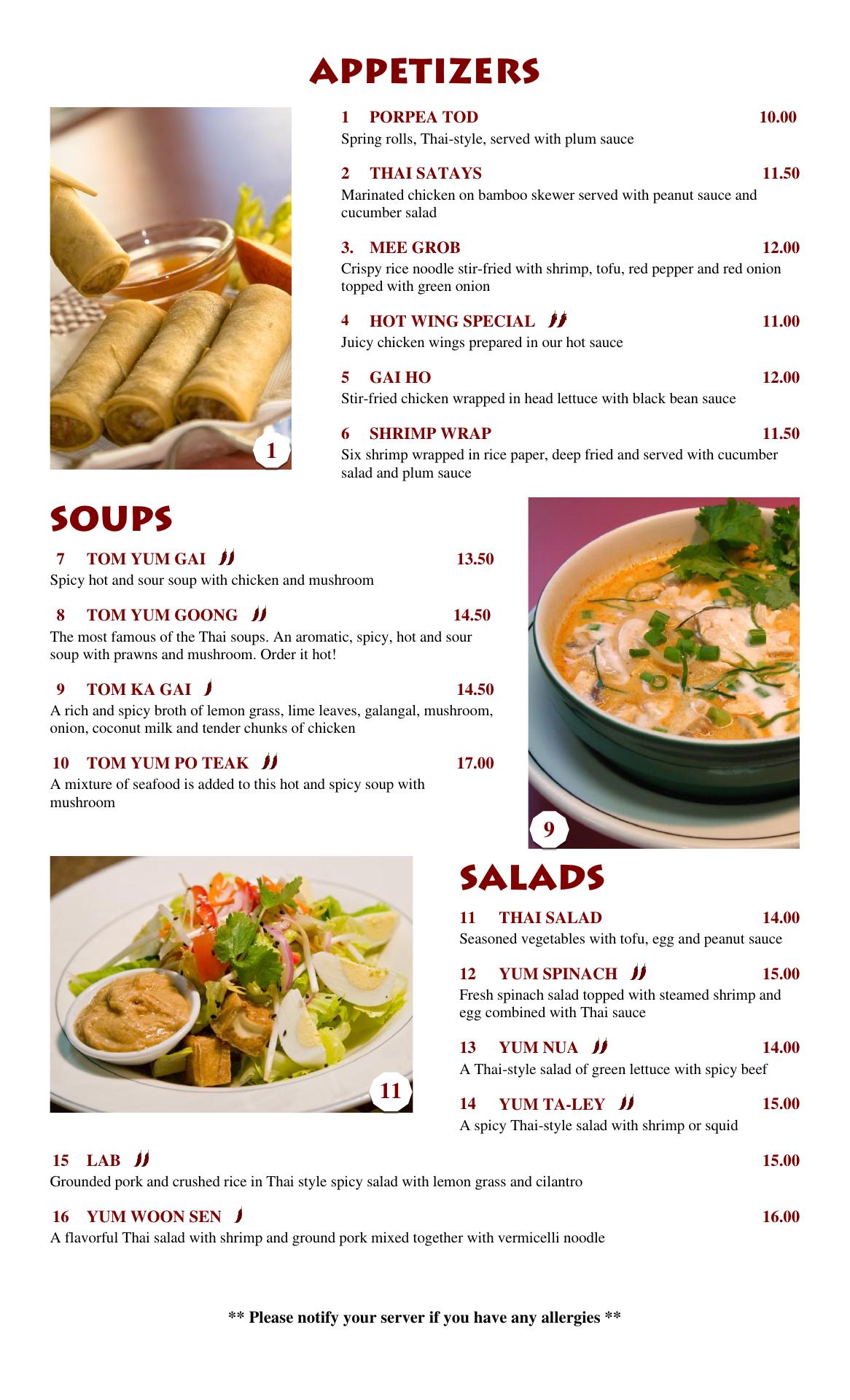 APPETIZERS

1
1 PORPEA TOD 10.00
Spring rolls, Thai-style, served with plum sauce

2 THAI SATAYS 11.50
Marinated chicken on bamboo skewer served with peanut sauce and cucumber salad

3. MEE GROB 12.00
Crispy rice noodle stir-fried with shrimp, tofu, red pepper and red onion topped with green onion

4 HOT WING SPECIAL 11.00
Juicy chicken wings prepared in our hot sauce

5 GAI HO 12.00
Stir-fried chicken wrapped in head lettuce with black bean sauce

6 SHRIMP WRAP 11.50
Six shrimp wrapped in rice paper, deep fried and served with cucumber salad and plum sauce

SOUPS

7 TOM YUM GAI 13.50
Spicy hot and sour soup with chicken and mushroom

8 TOM YUM GOONG 14.50
The most famous of the Thai soups. An aromatic, spicy, hot and sour soup with prawns and mushroom. Order it hot!

9 TOM KA GAI 14.50
A rich and spicy broth of lemon grass, lime leaves, galangal, mushroom, onion, coconut milk and tender chunks of chicken

10 TOM YUM PO TEAK 17.00
A mixture of seafood is added to this hot and spicy soup with mushroom

9

11

SALADS

11 THAI SALAD 14.00
Seasoned vegetables with tofu, egg and peanut sauce

12 YUM SPINACH 15.00
Fresh spinach salad topped with steamed shrimp and egg combined with Thai sauce

13 YUM NUA 14.00
A Thai-style salad of green lettuce with spicy beef

14 YUM TA-LEY 15.00
A spicy Thai-style salad with shrimp or squid

15 LAB 15.00
Grounded pork and crushed rice in Thai style spicy salad with lemon grass and cilantro

16 YUM WOON SEN 16.00
A flavorful Thai salad with shrimp and ground pork mixed together with vermicelli noodle

** Please notify your server if you have any allergies **